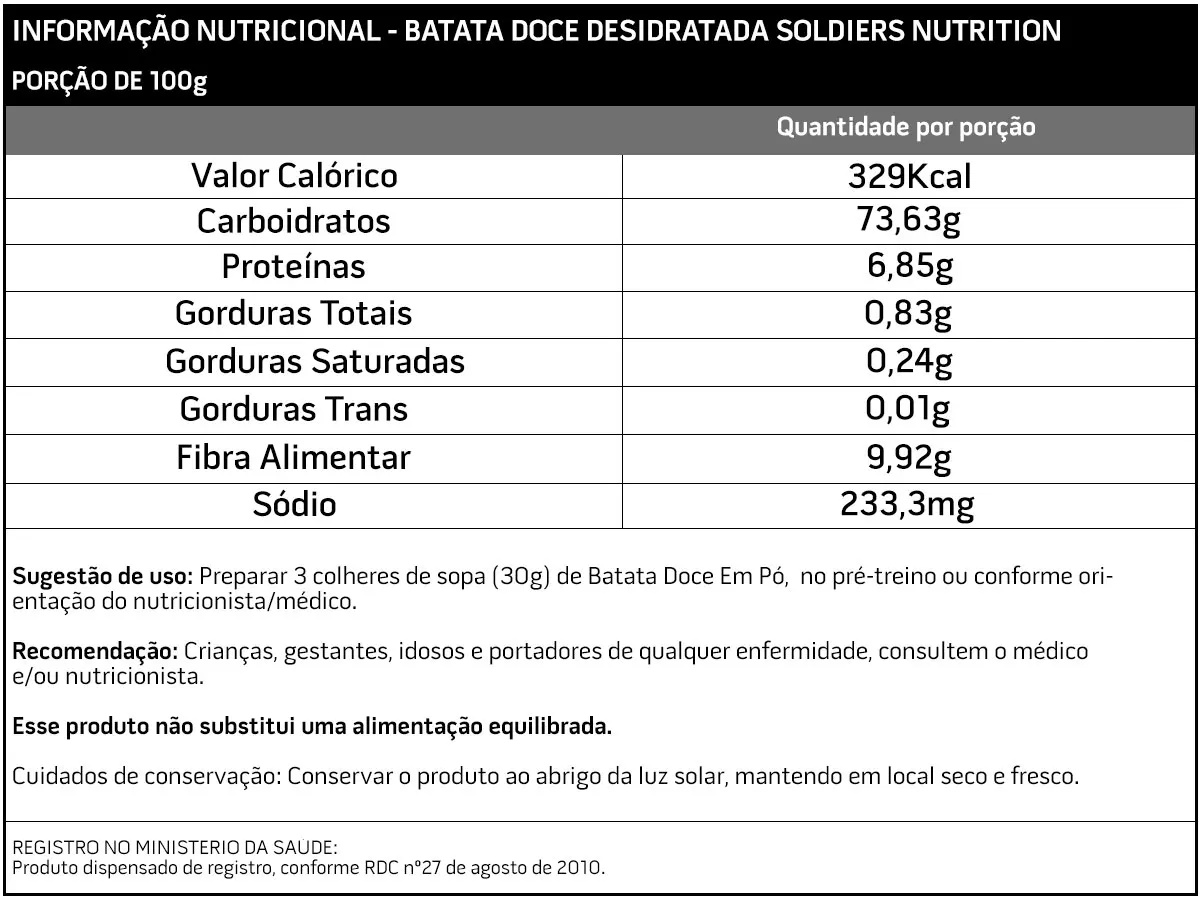 INFORMAÇÃO NUTRICIONAL - BATATA DOCE DESIDRATADA SOLDIERS NUTRITION
PORÇÃO DE 100g

| | Quantidade por porção |
|---|---|
| Valor Calórico | 329Kcal |
| Carboidratos | 73,63g |
| Proteínas | 6,85g |
| Gorduras Totais | 0,83g |
| Gorduras Saturadas | 0,24g |
| Gorduras Trans | 0,01g |
| Fibra Alimentar | 9,92g |
| Sódio | 233,3mg |

Sugestão de uso: Preparar 3 colheres de sopa (30g) de Batata Doce Em Pó, no pré-treino ou conforme orientação do nutricionista/médico.

Recomendação: Crianças, gestantes, idosos e portadores de qualquer enfermidade, consultem o médico e/ou nutricionista.

Esse produto não substitui uma alimentação equilibrada.

Cuidados de conservação: Conservar o produto ao abrigo da luz solar, mantendo em local seco e fresco.

REGISTRO NO MINISTERIO DA SAUDE:
Produto dispensado de registro, conforme RDC nº27 de agosto de 2010.